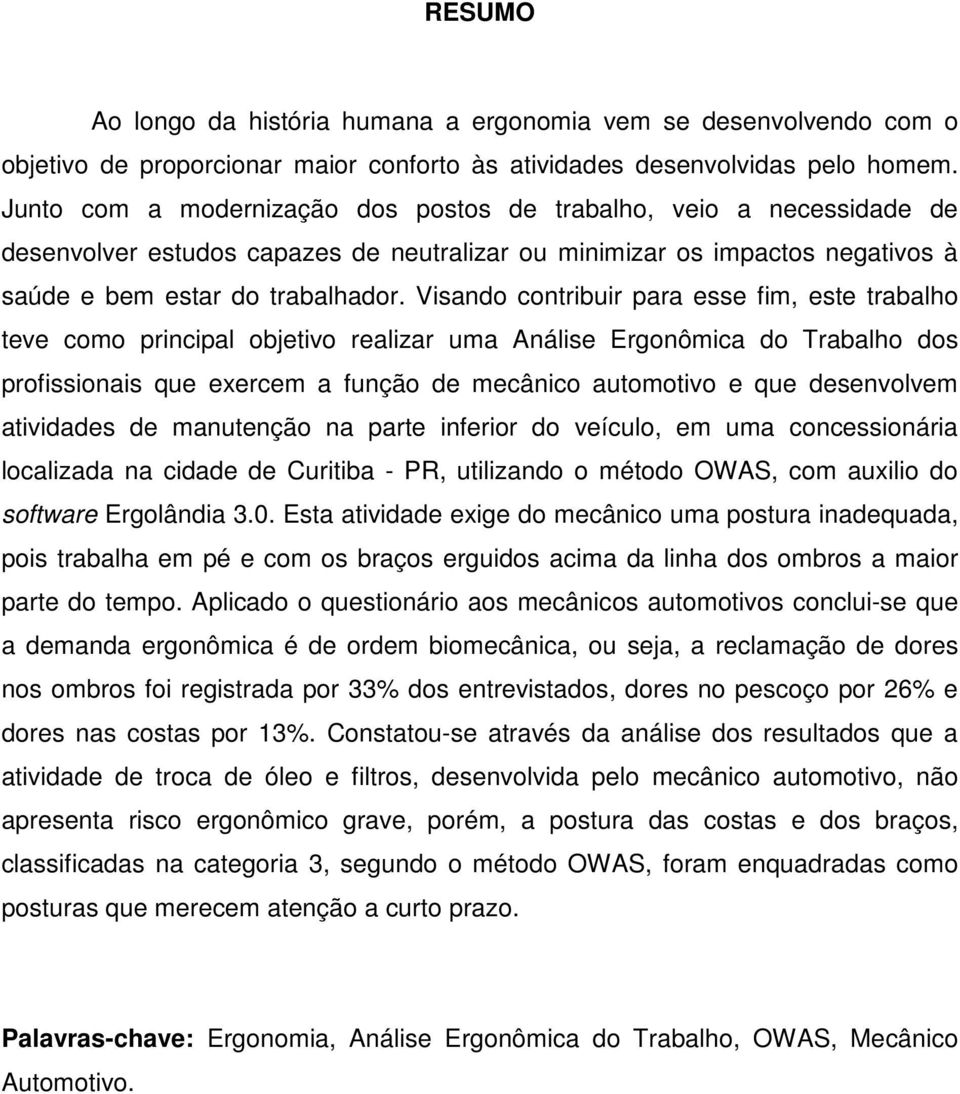 RESUMO

Ao longo da história humana a ergonomia vem se desenvolvendo com o objetivo de proporcionar maior conforto às atividades desenvolvidas pelo homem. Junto com a modernização dos postos de trabalho, veio a necessidade de desenvolver estudos capazes de neutralizar ou minimizar os impactos negativos à saúde e bem estar do trabalhador. Visando contribuir para esse fim, este trabalho teve como principal objetivo realizar uma Análise Ergonômica do Trabalho dos profissionais que exercem a função de mecânico automotivo e que desenvolvem atividades de manutenção na parte inferior do veículo, em uma concessionária localizada na cidade de Curitiba - PR, utilizando o método OWAS, com auxilio do software Ergolândia 3.0. Esta atividade exige do mecânico uma postura inadequada, pois trabalha em pé e com os braços erguidos acima da linha dos ombros a maior parte do tempo. Aplicado o questionário aos mecânicos automotivos conclui-se que a demanda ergonômica é de ordem biomecânica, ou seja, a reclamação de dores nos ombros foi registrada por 33% dos entrevistados, dores no pescoço por 26% e dores nas costas por 13%. Constatou-se através da análise dos resultados que a atividade de troca de óleo e filtros, desenvolvida pelo mecânico automotivo, não apresenta risco ergonômico grave, porém, a postura das costas e dos braços, classificadas na categoria 3, segundo o método OWAS, foram enquadradas como posturas que merecem atenção a curto prazo.

Palavras-chave: Ergonomia, Análise Ergonômica do Trabalho, OWAS, Mecânico Automotivo.